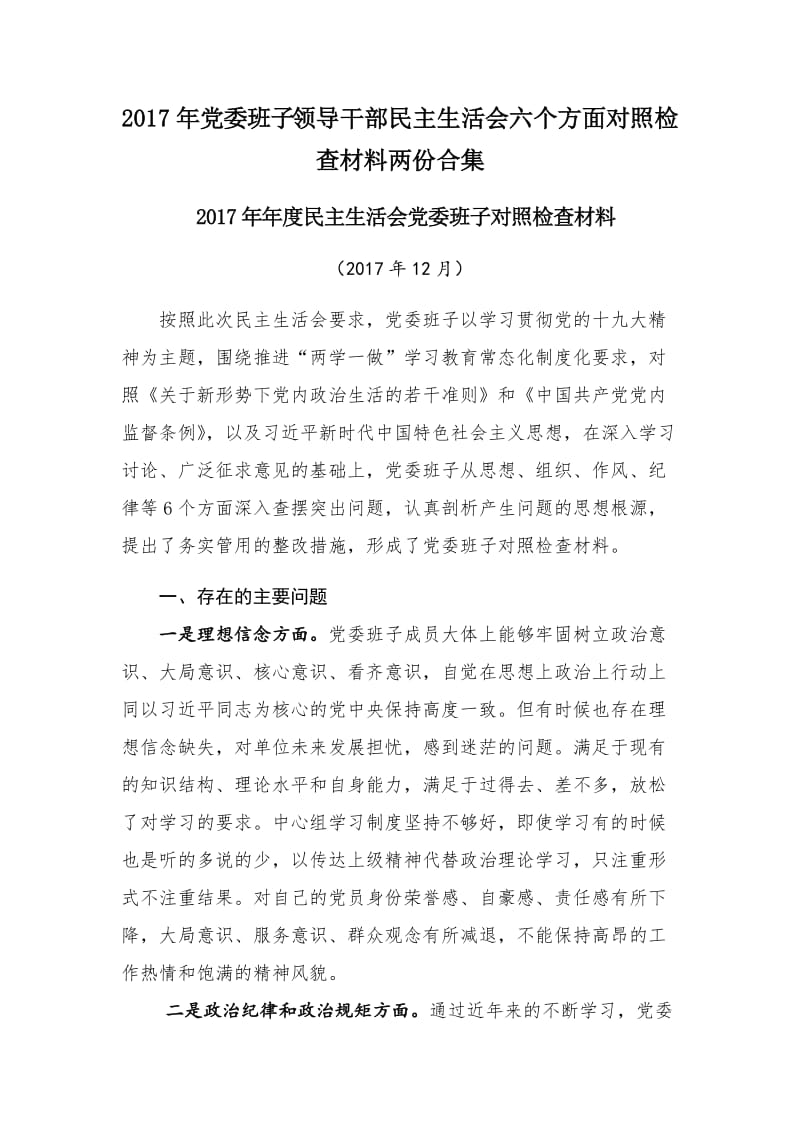 2017年党委班子领导干部民主生活会六个方面对照检查材料两份合集

2017年年度民主生活会党委班子对照检查材料

（2017年12月）

按照此次民主生活会要求，党委班子以学习贯彻党的十九大精神为主题，围绕推进“两学一做”学习教育常态化制度化要求，对照《关于新形势下党内政治生活的若干准则》和《中国共产党党内监督条例》，以及习近平新时代中国特色社会主义思想，在深入学习讨论、广泛征求意见的基础上，党委班子从思想、组织、作风、纪律等6个方面深入查摆突出问题，认真剖析产生问题的思想根源，提出了务实管用的整改措施，形成了党委班子对照检查材料。

一、存在的主要问题

一是理想信念方面。党委班子成员大体上能够牢固树立政治意识、大局意识、核心意识、看齐意识，自觉在思想上政治上行动上同以习近平同志为核心的党中央保持高度一致。但有时候也存在理想信念缺失，对单位未来发展担忧，感到迷茫的问题。满足于现有的知识结构、理论水平和自身能力，满足于过得去、差不多，放松了对学习的要求。中心组学习制度坚持不够好，即使学习有的时候也是听的多说的少，以传达上级精神代替政治理论学习，只注重形式不注重结果。对自己的党员身份荣誉感、自豪感、责任感有所下降，大局意识、服务意识、群众观念有所减退，不能保持高昂的工作热情和饱满的精神风貌。

二是政治纪律和政治规矩方面。通过近年来的不断学习，党委